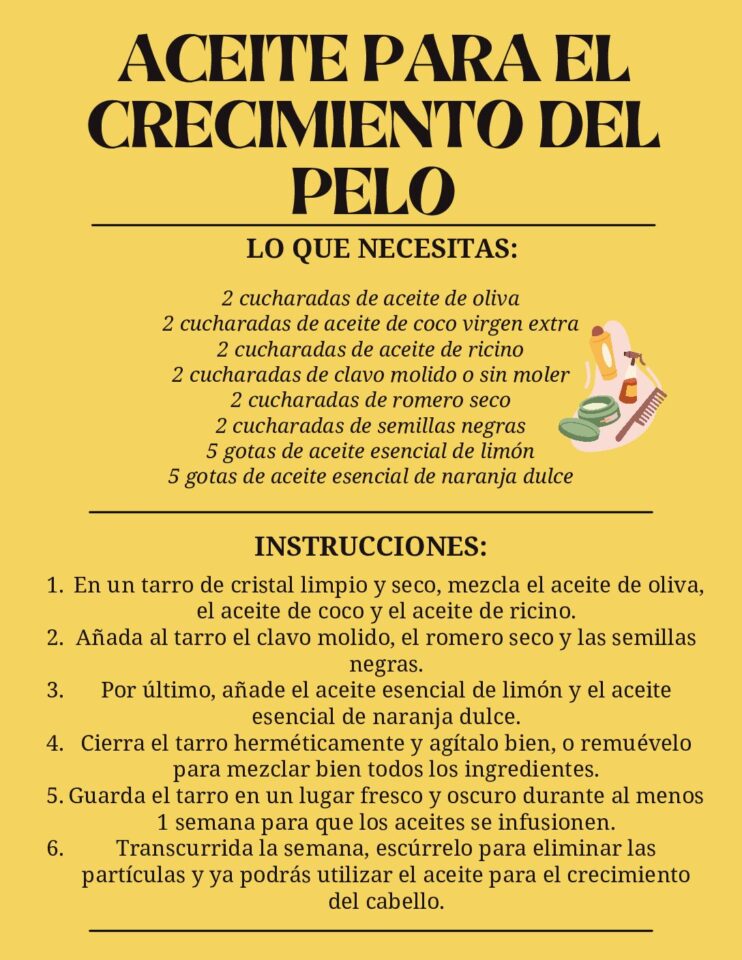 ACEITE PARA EL CRECIMIENTO DEL PELO

LO QUE NECESITAS:

2 cucharadas de aceite de oliva
2 cucharadas de aceite de coco virgen extra
2 cucharadas de aceite de ricino
2 cucharadas de clavo molido o sin moler
2 cucharadas de romero seco
2 cucharadas de semillas negras
5 gotas de aceite esencial de limón
5 gotas de aceite esencial de naranja dulce

INSTRUCCIONES:

1. En un tarro de cristal limpio y seco, mezcla el aceite de oliva, el aceite de coco y el aceite de ricino.
2. Añada al tarro el clavo molido, el romero seco y las semillas negras.
3. Por último, añade el aceite esencial de limón y el aceite esencial de naranja dulce.
4. Cierra el tarro herméticamente y agítalo bien, o remuévelo para mezclar bien todos los ingredientes.
5. Guarda el tarro en un lugar fresco y oscuro durante al menos 1 semana para que los aceites se infusionen.
6. Transcurrida la semana, escúrrelo para eliminar las partículas y ya podrás utilizar el aceite para el crecimiento del cabello.